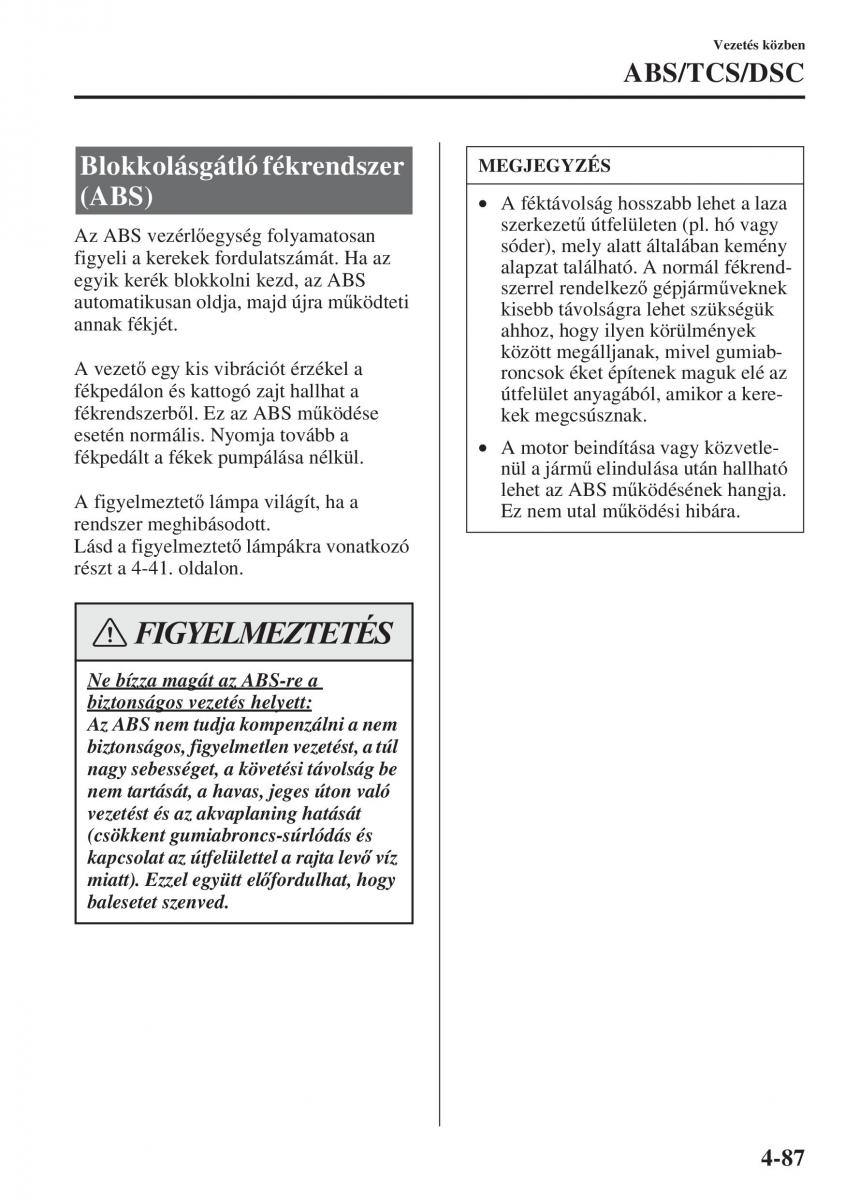 Vezetés közben

ABS/TCS/DSC

Blokkolásgátló fékrendszer (ABS)

Az ABS vezérlőegység folyamatosan figyeli a kerekek fordulatszámát. Ha az egyik kerék blokkolni kezd, az ABS automatikusan oldja, majd újra működteti annak fékjét.

A vezető egy kis vibrációt érzékel a fékpedálon és kattogó zajt hallhat a fékrendszerből. Ez az ABS működése esetén normális. Nyomja tovább a fékpedált a fékek pumpálása nélkül.

A figyelmeztető lámpa világít, ha a rendszer meghibásodott.
Lásd a figyelmeztető lámpákra vonatkozó részt a 4-41. oldalon.

FIGYELMEZTETÉS

Ne bízza magát az ABS-re a biztonságos vezetés helyett:
Az ABS nem tudja kompenzálni a nem biztonságos, figyelmetlen vezetést, a túl nagy sebességet, a követési távolság be nem tartását, a havas, jeges úton való vezetést és az akvaplaning hatását (csökkent gumiabroncs-súrlódás és kapcsolat az útfelülettel a rajta levő víz miatt). Ezzel együtt előfordulhat, hogy balesetet szenved.

MEGJEGYZÉS

• A féktávolság hosszabb lehet a laza szerkezetű útfelületen (pl. hó vagy sóder), mely alatt általában kemény alapzat található. A normál fékrendszerrel rendelkező gépjárműveknek kisebb távolságra lehet szükségük ahhoz, hogy ilyen körülmények között megálljanak, mivel gumiabroncsok éket építenek maguk elé az útfelület anyagából, amikor a kerekek megcsúsznak.
• A motor beindítása vagy közvetlenül a jármű elindulása után hallható lehet az ABS működésének hangja. Ez nem utal működési hibára.

4-87